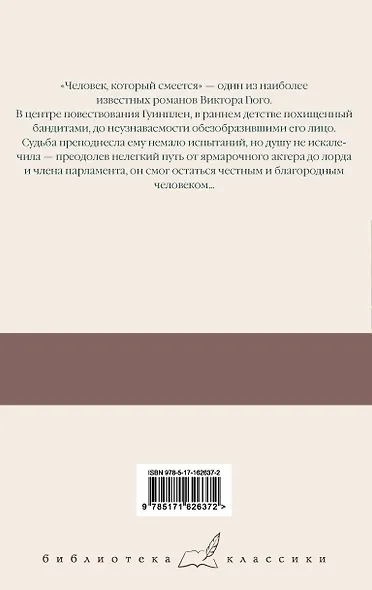 «Человек, который смеется» — один из наиболее известных романов Виктора Гюго.

В центре повествования Гуинплен, в раннем детстве похищенный бандитами, до неузнаваемости обезобразившими его лицо. Судьба преподнесла ему немало испытаний, но душу не искалечила — преодолев нелегкий путь от ярмарочного актера до лорда и члена парламента, он смог остаться честным и благородным человеком...

ISBN 978-5-17-162637-2

9 785171 626372 >

библиотека классики